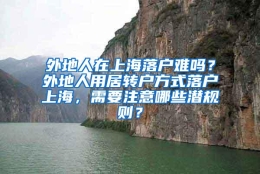 外地人在上海落户难吗？外地人用居转户方式落户上海，需要注意哪些潜规则？